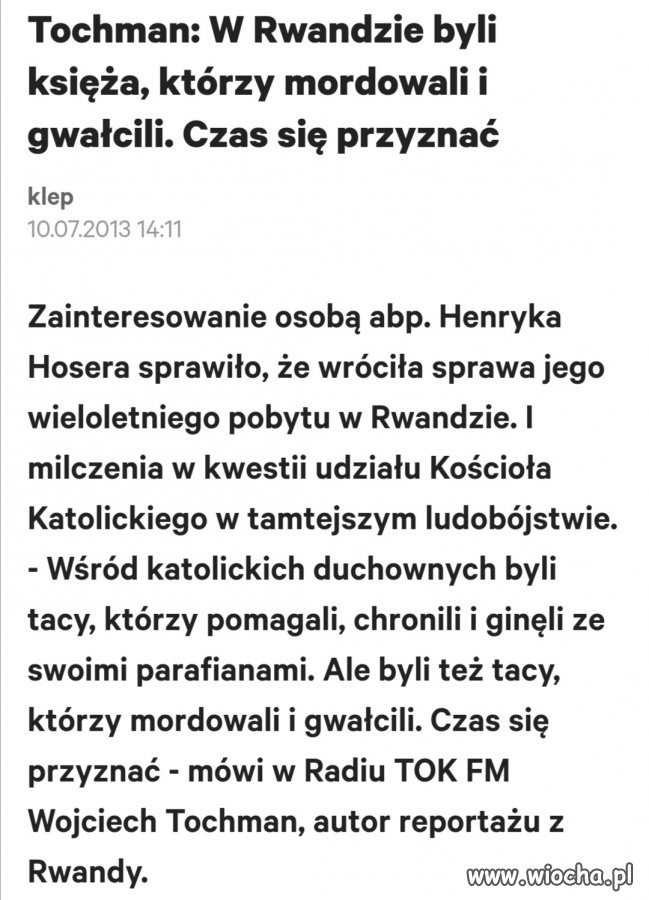 Tochman: W Rwandzie byli księża, którzy mordowali i gwałcili. Czas się przyznać

klep
10.07.2013 14:11

Zainteresowanie osobą abp. Henryka Hosera sprawiło, że wróciła sprawa jego wieloletniego pobytu w Rwandzie. I milczenia w kwestii udziału Kościoła Katolickiego w tamtejszym ludobójstwie. - Wśród katolickich duchownych byli tacy, którzy pomagali, chronili i ginęli ze swoimi parafianami. Ale byli też tacy, którzy mordowali i gwałcili. Czas się przyznać - mówi w Radiu TOK FM Wojciech Tochman, autor reportażu z Rwandy.

www.wiocha.pl